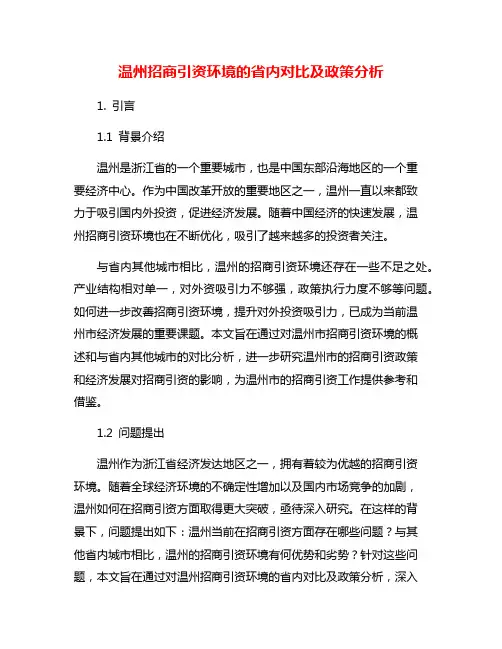 温州招商引资环境的省内对比及政策分析

1. 引言

1.1 背景介绍

温州是浙江省的一个重要城市，也是中国东部沿海地区的一个重要经济中心。作为中国改革开放的重要地区之一，温州一直以来都致力于吸引国内外投资，促进经济发展。随着中国经济的快速发展，温州招商引资环境也在不断优化，吸引了越来越多的投资者关注。

与省内其他城市相比，温州的招商引资环境还存在一些不足之处。产业结构相对单一，对外资吸引力不够强，政策执行力度不够等问题。如何进一步改善招商引资环境，提升对外投资吸引力，已成为当前温州市经济发展的重要课题。本文旨在通过对温州市招商引资环境的概述和与省内其他城市的对比分析，进一步研究温州市的招商引资政策和经济发展对招商引资的影响，为温州市的招商引资工作提供参考和借鉴。

1.2 问题提出

温州作为浙江省经济发达地区之一，拥有着较为优越的招商引资环境。随着全球经济环境的不确定性增加以及国内市场竞争的加剧，温州如何在招商引资方面取得更大突破，亟待深入研究。在这样的背景下，问题提出如下：温州当前在招商引资方面存在哪些问题？与其他省内城市相比，温州的招商引资环境有何优势和劣势？针对这些问题，本文旨在通过对温州招商引资环境的省内对比及政策分析，深入